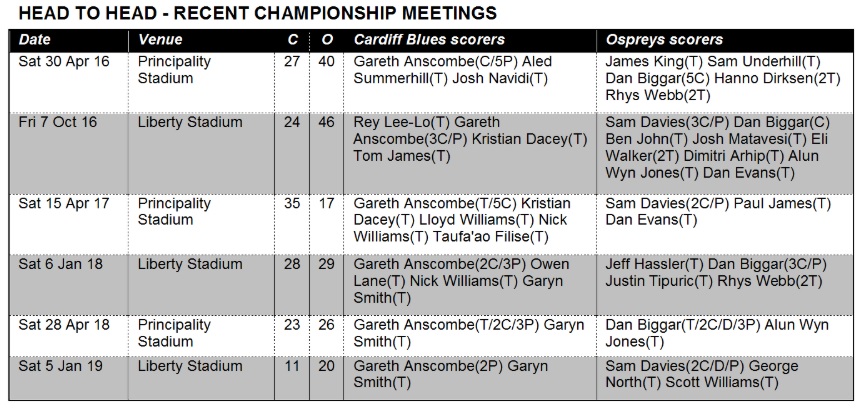 HEAD TO HEAD - RECENT CHAMPIONSHIP MEETINGS

| Date | Venue | C | O | Cardiff Blues scorers | Ospreys scorers |
|---|---|---|---|---|---|
| Sat 30 Apr 16 | Principality Stadium | 27 | 40 | Gareth Anscombe(C/5P) Aled Summerhill(T) Josh Navidi(T) | James King(T) Sam Underhill(T) Dan Biggar(5C) Hanno Dirksen(2T) Rhys Webb(2T) |
| Fri 7 Oct 16 | Liberty Stadium | 24 | 46 | Rey Lee-Lo(T) Gareth Anscombe(3C/P) Kristian Dacey(T) Tom James(T) | Sam Davies(3C/P) Dan Biggar(C) Ben John(T) Josh Matavesi(T) Eli Walker(2T) Dimitri Arhip(T) Alun Wyn Jones(T) Dan Evans(T) |
| Sat 15 Apr 17 | Principality Stadium | 35 | 17 | Gareth Anscombe(T/5C) Kristian Dacey(T) Lloyd Williams(T) Nick Williams(T) Taufa'ao Filise(T) | Sam Davies(2C/P) Paul James(T) Dan Evans(T) |
| Sat 6 Jan 18 | Liberty Stadium | 28 | 29 | Gareth Anscombe(2C/3P) Owen Lane(T) Nick Williams(T) Garyn Smith(T) | Jeff Hassler(T) Dan Biggar(3C/P) Justin Tipuric(T) Rhys Webb(2T) |
| Sat 28 Apr 18 | Principality Stadium | 23 | 26 | Gareth Anscombe(T/2C/3P) Garyn Smith(T) | Dan Biggar(T/2C/D/3P) Alun Wyn Jones(T) |
| Sat 5 Jan 19 | Liberty Stadium | 11 | 20 | Gareth Anscombe(2P) Garyn Smith(T) | Sam Davies(2C/D/P) George North(T) Scott Williams(T) |